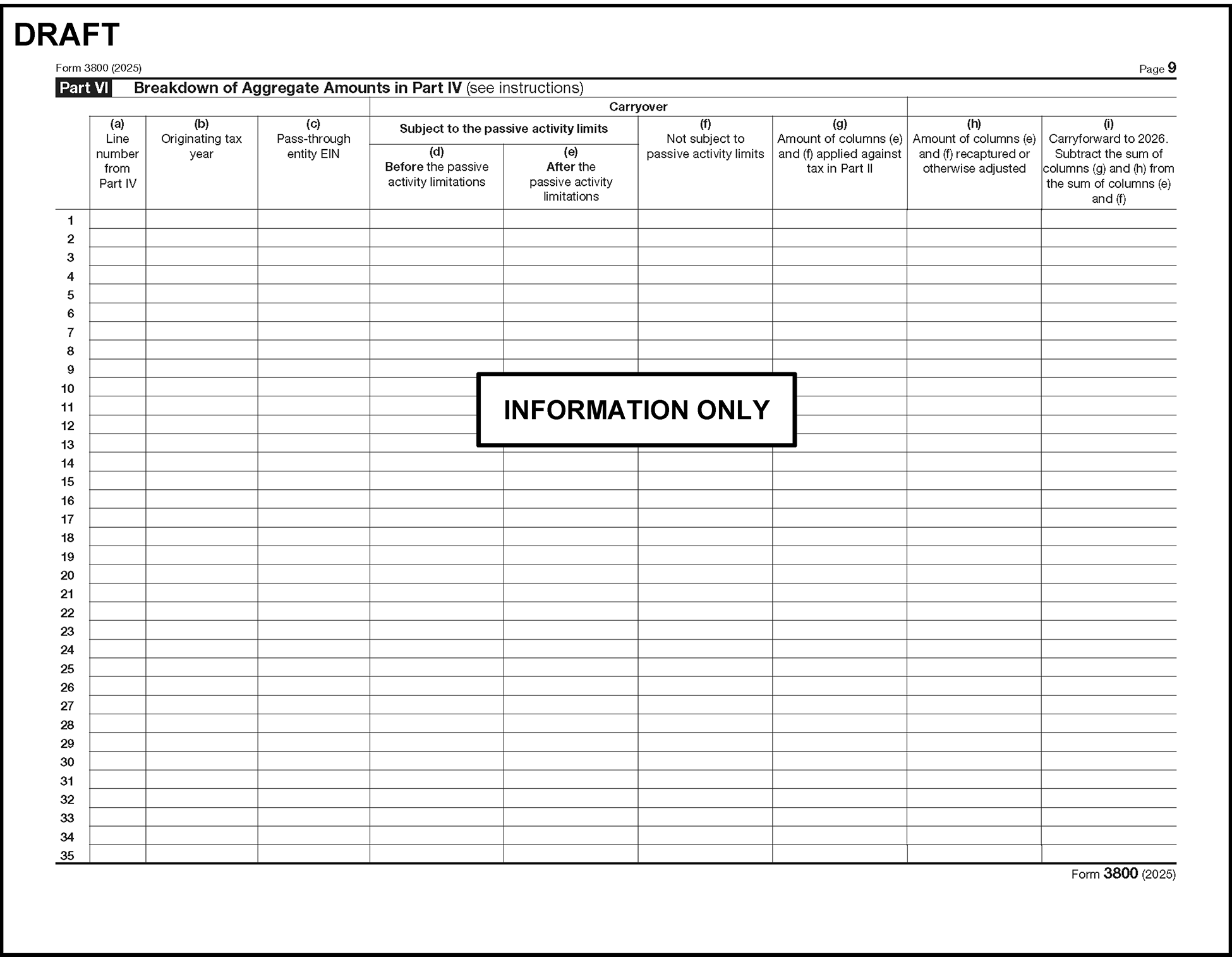 DRAFT

Form 3800 (2025)

Page 9

Part VI Breakdown of Aggregate Amounts in Part IV (see instructions)

Carryover

Subject to the passive activity limits

| | (a) Line number from Part IV | (b) Originating tax year | (c) Pass-through entity EIN | (d) Before the passive activity limitations | (e) After the passive activity limitations | (f) Not subject to passive activity limits | (g) Amount of columns (e) and (f) applied against tax in Part II | (h) Amount of columns (e) and (f) recaptured or otherwise adjusted | (i) Carryforward to 2026. Subtract the sum of columns (g) and (h) from the sum of columns (e) and (f) |
|---|---|---|---|---|---|---|---|---|---|
| 1 | | | | | | | | | |
| 2 | | | | | | | | | |
| 3 | | | | | | | | | |
| 4 | | | | | | | | | |
| 5 | | | | | | | | | |
| 6 | | | | | | | | | |
| 7 | | | | | | | | | |
| 8 | | | | | | | | | |
| 9 | | | | | | | | | |
| 10 | | | | | | | | | |
| 11 | | | | | | | | | |
| 12 | | | | | | | | | |
| 13 | | | | | | | | | |
| 14 | | | | | | | | | |
| 15 | | | | | | | | | |
| 16 | | | | | | | | | |
| 17 | | | | | | | | | |
| 18 | | | | | | | | | |
| 19 | | | | | | | | | |
| 20 | | | | | | | | | |
| 21 | | | | | | | | | |
| 22 | | | | | | | | | |
| 23 | | | | | | | | | |
| 24 | | | | | | | | | |
| 25 | | | | | | | | | |
| 26 | | | | | | | | | |
| 27 | | | | | | | | | |
| 28 | | | | | | | | | |
| 29 | | | | | | | | | |
| 30 | | | | | | | | | |
| 31 | | | | | | | | | |
| 32 | | | | | | | | | |
| 33 | | | | | | | | | |
| 34 | | | | | | | | | |
| 35 | | | | | | | | | |

INFORMATION ONLY

Form 3800 (2025)